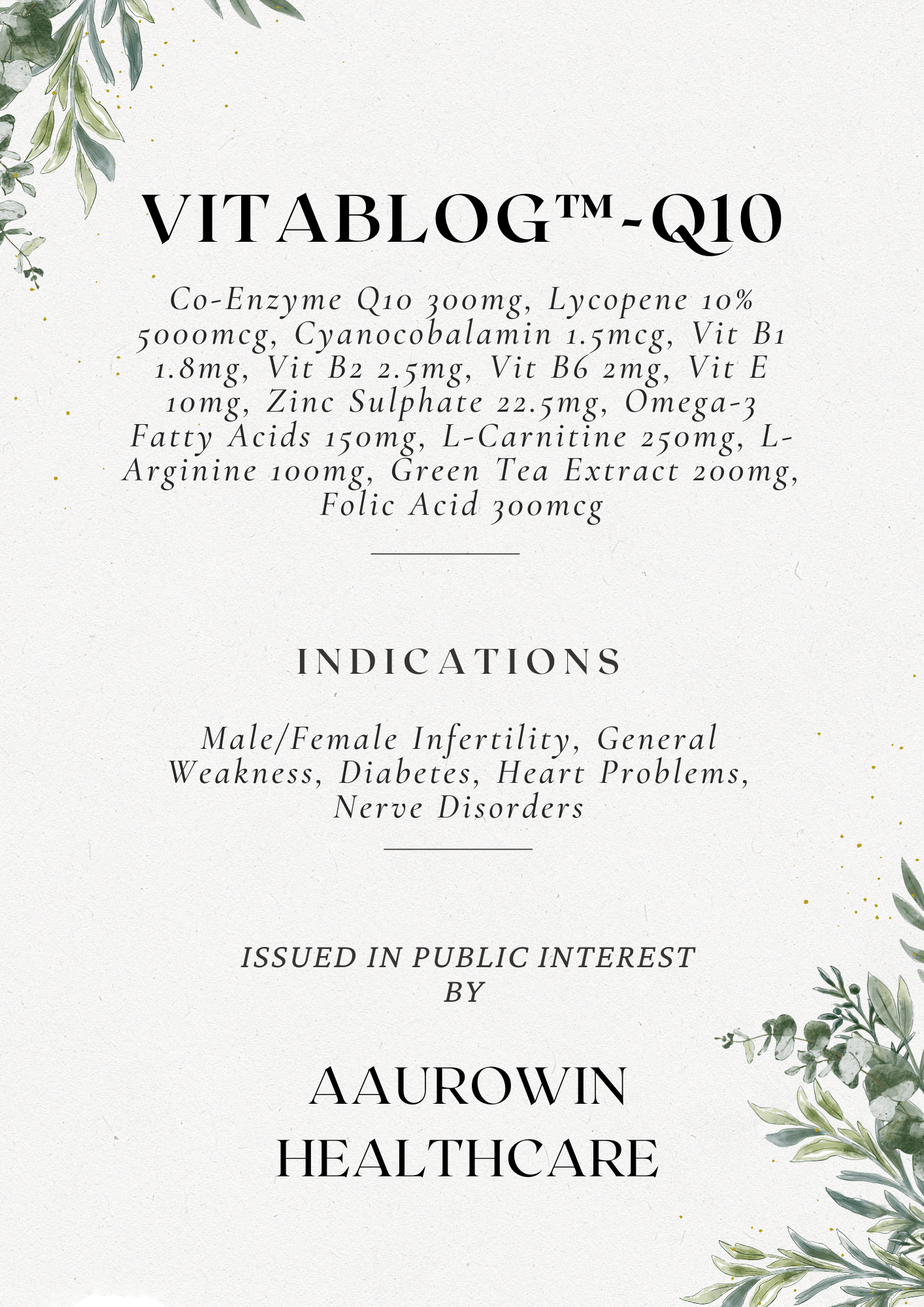 VITABLOG™-Q10

Co-Enzyme Q10 300mg, Lycopene 10% 5000mcg, Cyanocobalamin 1.5mcg, Vit B1 1.8mg, Vit B2 2.5mg, Vit B6 2mg, Vit E 10mg, Zinc Sulphate 22.5mg, Omega-3 Fatty Acids 150mg, L-Carnitine 250mg, L-Arginine 100mg, Green Tea Extract 200mg, Folic Acid 300mcg

INDICATIONS

Male/Female Infertility, General Weakness, Diabetes, Heart Problems, Nerve Disorders

ISSUED IN PUBLIC INTEREST BY

AAUROWIN HEALTHCARE